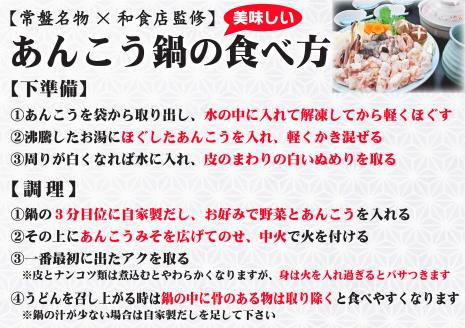 【常盤名物 × 和食店監修】

美味しい

あんこう鍋の食べ方

【下準備】

①あんこうを袋から取り出し、水の中に入れて解凍してから軽くほぐす

②沸騰したお湯にほぐしたあんこうを入れ、軽くかき混ぜる

③周りが白くなれば水に入れ、皮のまわりの白いぬめりを取る

【調理】

①鍋の３分目位に自家製だし、お好みで野菜とあんこうを入れる

②その上にあんこうみそを広げてのせ、中火で火を付ける

③一番最初に出たアクを取る

※皮とナンコツ類は煮込むとやわらかくなりますが、身は火を入れ過ぎるとパサつきます

④うどんを召し上がる時は鍋の中に骨のある物は取り除くと食べやすくなります

※鍋の汁が少ない場合は自家製だしを足して下さい